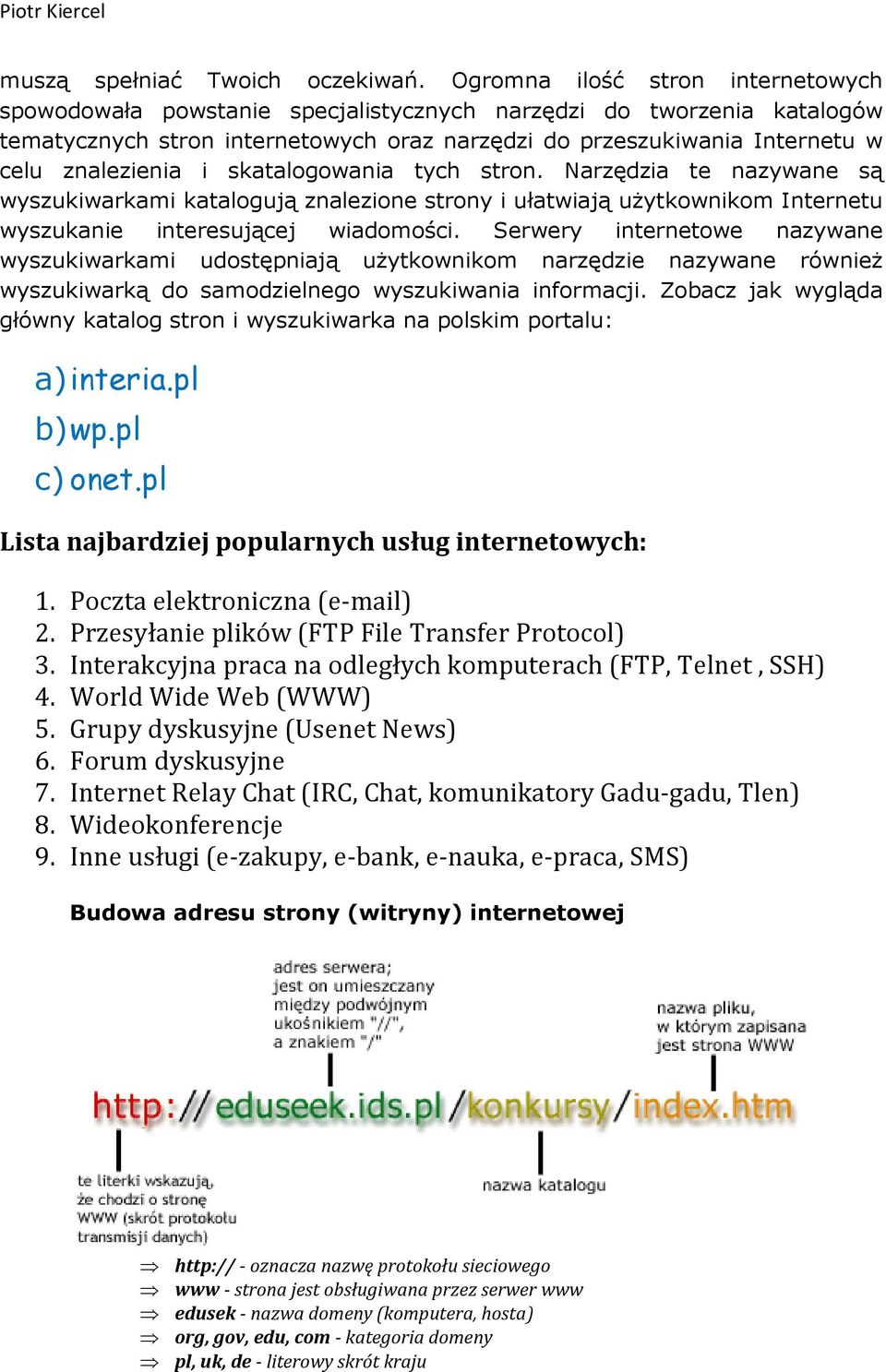 Piotr Kiercel

muszą spełniać Twoich oczekiwań. Ogromna ilość stron internetowych spowodowała powstanie specjalistycznych narzędzi do tworzenia katalogów tematycznych stron internetowych oraz narzędzi do przeszukiwania Internetu w celu znalezienia i skatalogowania tych stron. Narzędzia te nazywane są wyszukiwarkami katalogują znalezione strony i ułatwiają użytkownikom Internetu wyszukanie interesującej wiadomości. Serwery internetowe nazywane wyszukiwarkami udostępniają użytkownikom narzędzie nazywane również wyszukiwarką do samodzielnego wyszukiwania informacji. Zobacz jak wygląda główny katalog stron i wyszukiwarka na polskim portalu:

a) interia.pl
b) wp.pl
c) onet.pl

Lista najbardziej popularnych usług internetowych:

1. Poczta elektroniczna (e-mail)
2. Przesyłanie plików (FTP File Transfer Protocol)
3. Interakcyjna praca na odległych komputerach (FTP, Telnet , SSH)
4. World Wide Web (WWW)
5. Grupy dyskusyjne (Usenet News)
6. Forum dyskusyjne
7. Internet Relay Chat (IRC, Chat, komunikatory Gadu-gadu, Tlen)
8. Wideokonferencje
9. Inne usługi (e-zakupy, e-bank, e-nauka, e-praca, SMS)

Budowa adresu strony (witryny) internetowej

adres serwera; jest on umieszczany między podwójnym ukośnikiem "//", a znakiem "/"

nazwa pliku, w którym zapisana jest strona WWW

http://eduseek.ids.pl/konkursy/index.htm

te literki wskazują, że chodzi o stronę WWW (skrót protokołu transmisji danych)

nazwa katalogu

⇒ http:// - oznacza nazwę protokołu sieciowego
⇒ www - strona jest obsługiwana przez serwer www
⇒ edusek - nazwa domeny (komputera, hosta)
⇒ org, gov, edu, com - kategoria domeny
⇒ pl, uk, de - literowy skrót kraju